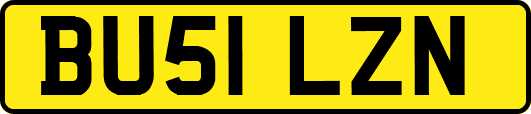 BU51 LZN